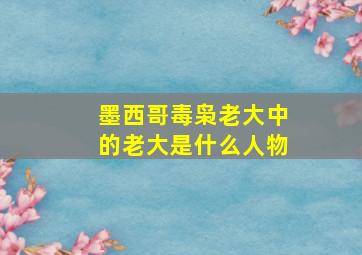 墨西哥毒枭老大中的老大是什么人物